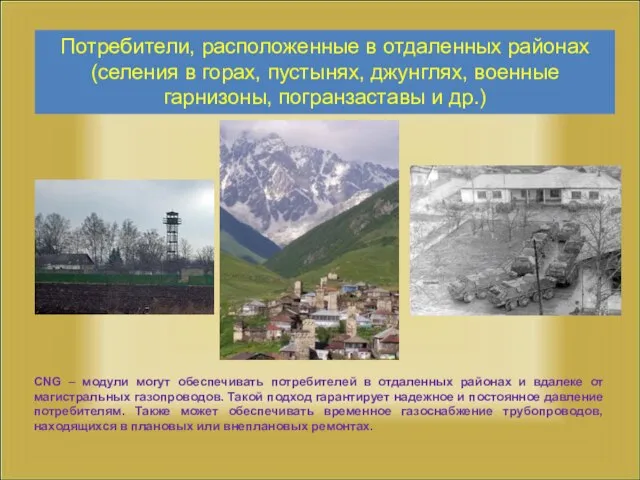 Потребители, расположенные в отдаленных районах (селения в горах, пустынях, джунглях, военные гарнизоны, погранзаставы и др.)

CNG – модули могут обеспечивать потребителей в отдаленных районах и вдалеке от магистральных газопроводов. Такой подход гарантирует надежное и постоянное давление потребителям. Также может обеспечивать временное газоснабжение трубопроводов, находящихся в плановых или внеплановых ремонтах.